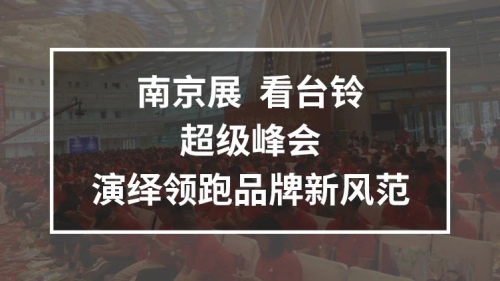 南京展 看台铃
超级峰会
演绎领跑品牌新风范